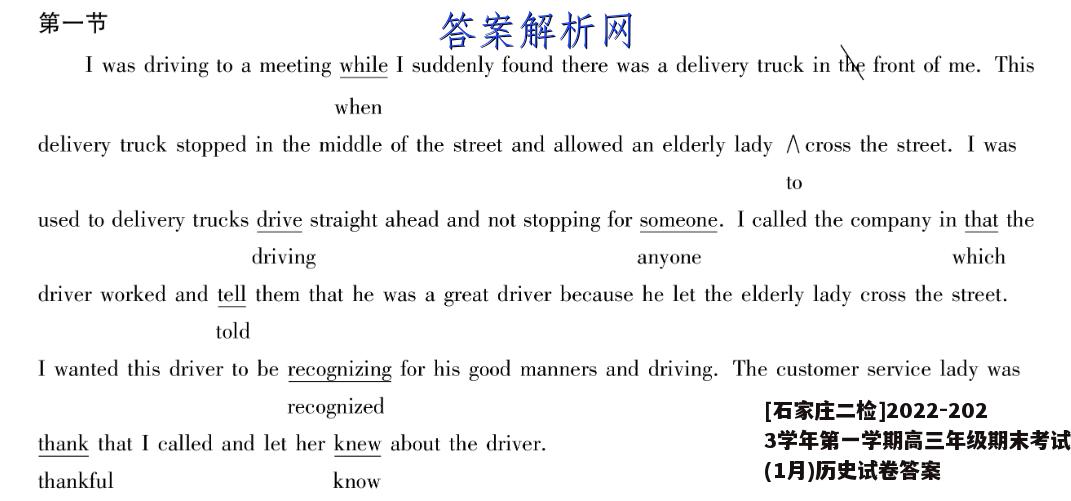 第一节

答案解析网

I was driving to a meeting while I suddenly found there was a delivery truck in the front of me. This

when

delivery truck stopped in the middle of the street and allowed an elderly lady ∧ cross the street. I was

to

used to delivery trucks drive straight ahead and not stopping for someone. I called the company in that the

driving anyone which

driver worked and tell them that he was a great driver because he let the elderly lady cross the street.

told

I wanted this driver to be recognizing for his good manners and driving. The customer service lady was

recognized

thank that I called and let her knew about the driver.

thankful know

[石家庄二检]2022-2023学年第一学期高三年级期末考试(1月)历史试卷答案